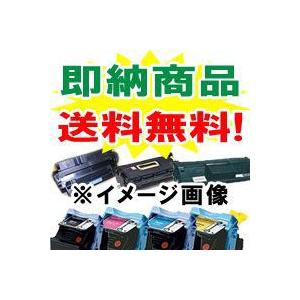 即納商品
送料無料!
※イメージ画像